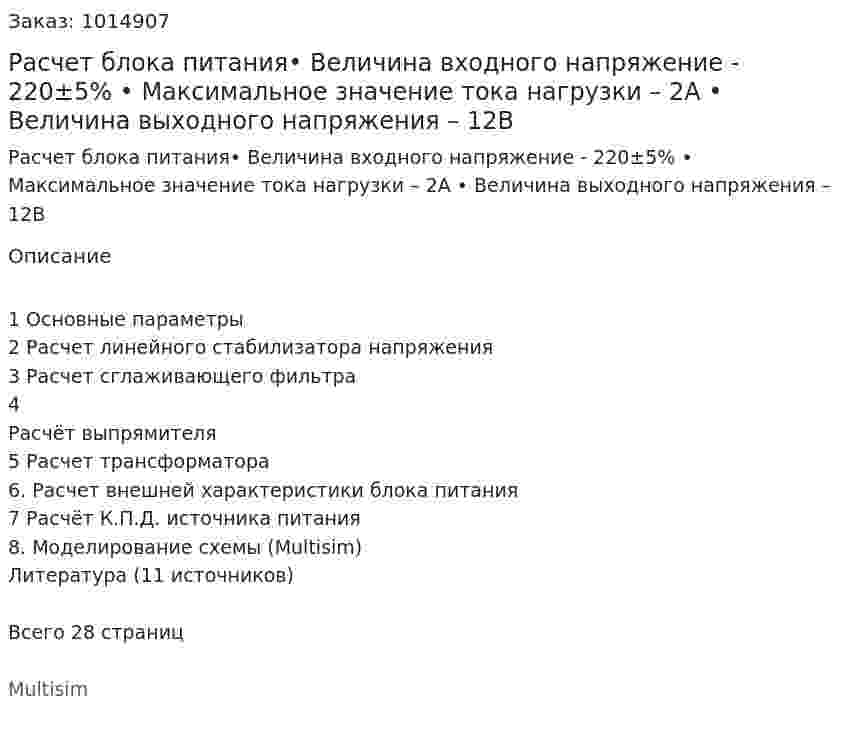 Заказ: 1014907

Расчет блока питания• Величина входного напряжение - 220±5% • Максимальное значение тока нагрузки – 2А • Величина выходного напряжения – 12В

Расчет блока питания• Величина входного напряжение - 220±5% • Максимальное значение тока нагрузки – 2А • Величина выходного напряжения – 12В

Описание

1 Основные параметры
2 Расчет линейного стабилизатора напряжения
3 Расчет сглаживающего фильтра
4
Расчёт выпрямителя
5 Расчет трансформатора
6. Расчет внешней характеристики блока питания
7 Расчёт К.П.Д. источника питания
8. Моделирование схемы (Multisim)
Литература (11 источников)

Всего 28 страниц

Multisim